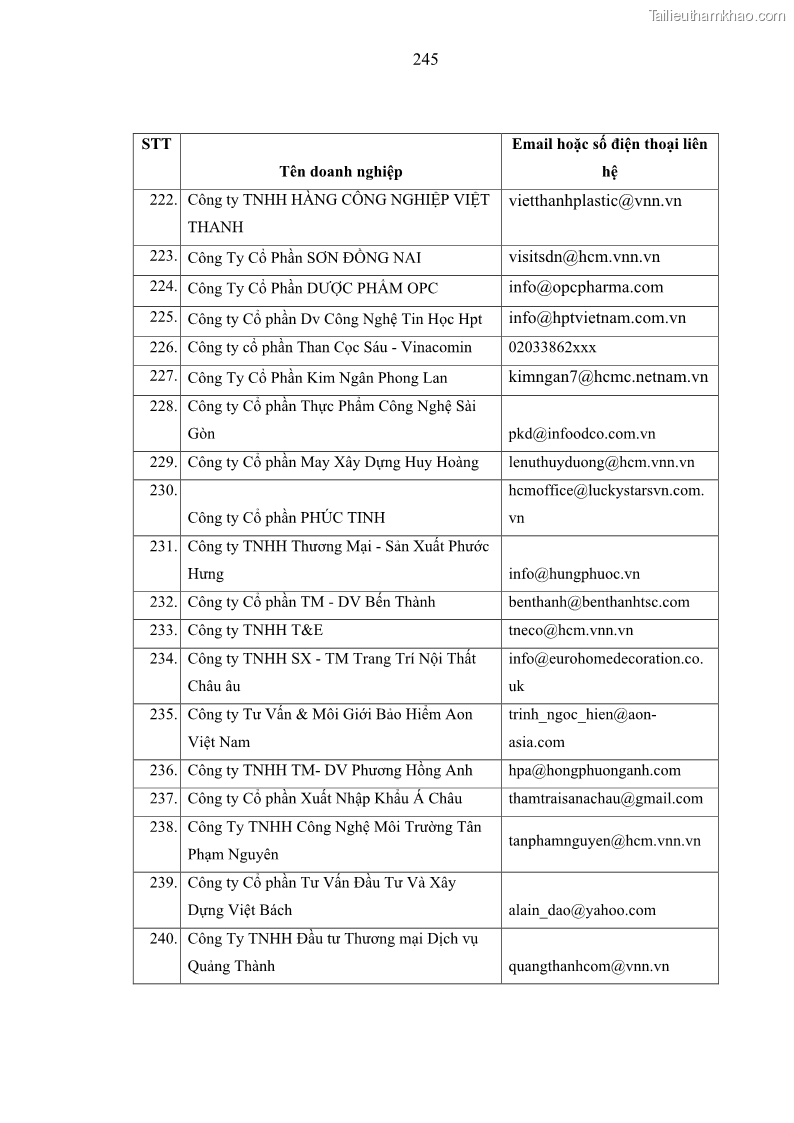 Tailieuthamkhao.com

245

| STT | Tên doanh nghiệp | Email hoặc số điện thoại liên hệ |
|---|---|---|
| 222. | Công ty TNHH HÀNG CÔNG NGHIỆP VIỆT THANH | vietthanhplastic@vnn.vn |
| 223. | Công Ty Cổ Phần SƠN ĐỒNG NAI | visitsdn@hcm.vnn.vn |
| 224. | Công Ty Cổ Phần DƯỢC PHẨM OPC | info@opcpharma.com |
| 225. | Công ty Cổ phần Dv Công Nghệ Tin Học Hpt | info@hptvietnam.com.vn |
| 226. | Công ty cổ phần Than Cọc Sáu - Vinacomin | 02033862xxx |
| 227. | Công Ty Cổ Phần Kim Ngân Phong Lan | kimngan7@hcmc.netnam.vn |
| 228. | Công ty Cổ phần Thực Phẩm Công Nghệ Sài Gòn | pkd@infoodco.com.vn |
| 229. | Công ty Cổ phần May Xây Dựng Huy Hoàng | lenuthuyduong@hcm.vnn.vn |
| 230. | Công ty Cổ phần PHÚC TINH | hcmoffice@luckystarsvn.com.vn |
| 231. | Công ty TNHH Thương Mại - Sản Xuất Phước Hưng | info@hungphuoc.vn |
| 232. | Công ty Cổ phần TM - DV Bến Thành | benthanh@benthanhtsc.com |
| 233. | Công ty TNHH T&E | tneco@hcm.vnn.vn |
| 234. | Công ty TNHH SX - TM Trang Trí Nội Thất Châu âu | info@eurohomedecoration.co.uk |
| 235. | Công ty Tư Vấn & Môi Giới Bảo Hiểm Aon Việt Nam | trinh_ngoc_hien@aon-asia.com |
| 236. | Công ty TNHH TM- DV Phương Hồng Anh | hpa@hongphuonganh.com |
| 237. | Công ty Cổ phần Xuất Nhập Khẩu Á Châu | thamtraisanachau@gmail.com |
| 238. | Công Ty TNHH Công Nghệ Môi Trường Tân Phạm Nguyên | tanphamnguyen@hcm.vnn.vn |
| 239. | Công ty Cổ phần Tư Vấn Đầu Tư Và Xây Dựng Việt Bách | alain_dao@yahoo.com |
| 240. | Công Ty TNHH Đầu tư Thương mại Dịch vụ Quảng Thành | quangthanhcom@vnn.vn |